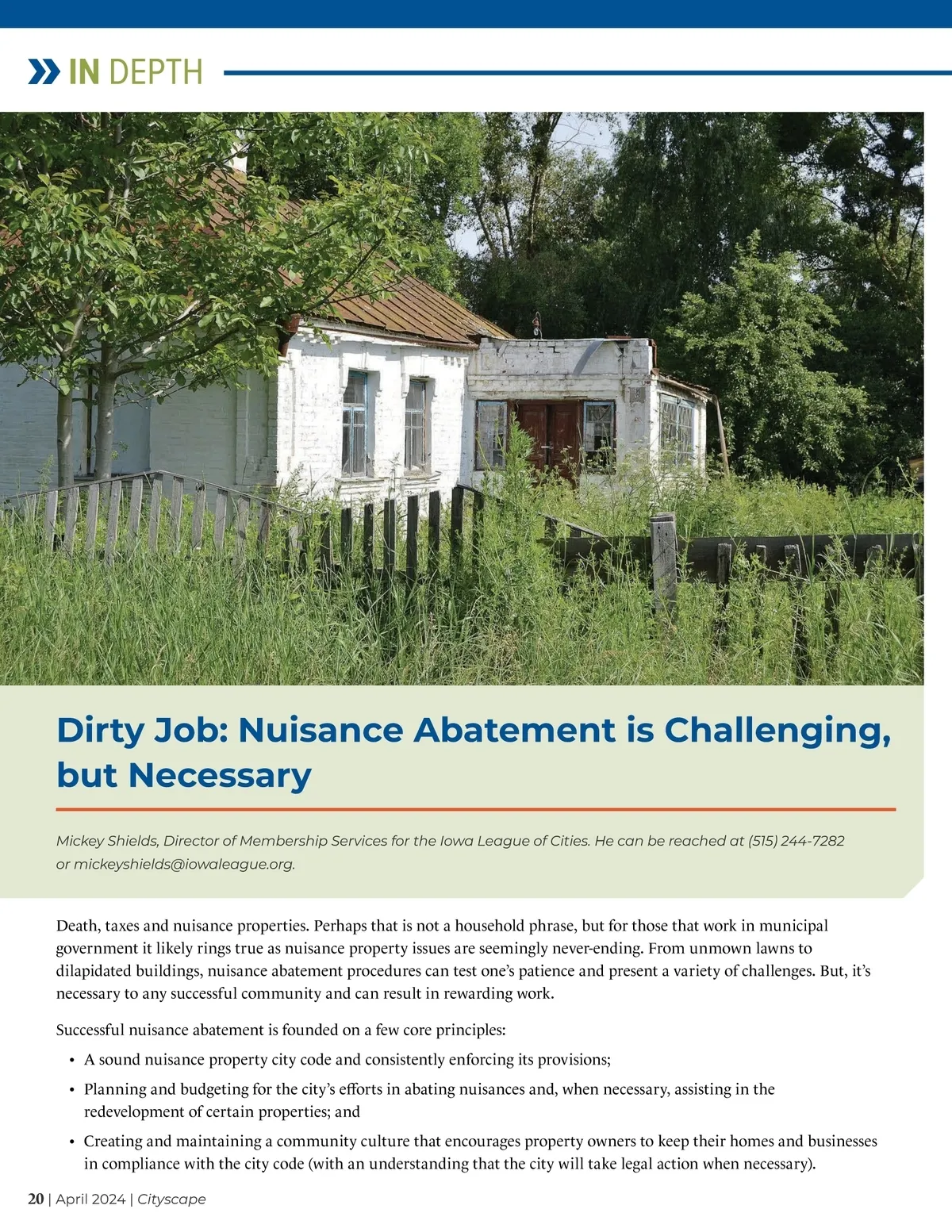 IN DEPTH

Dirty Job: Nuisance Abatement is Challenging, but Necessary

Mickey Shields, Director of Membership Services for the Iowa League of Cities. He can be reached at (515) 244-7282 or mickeyshields@iowaleague.org.

Death, taxes and nuisance properties. Perhaps that is not a household phrase, but for those that work in municipal government it likely rings true as nuisance property issues are seemingly never-ending. From unmown lawns to dilapidated buildings, nuisance abatement procedures can test one's patience and present a variety of challenges. But, it's necessary to any successful community and can result in rewarding work.

Successful nuisance abatement is founded on a few core principles:

• A sound nuisance property city code and consistently enforcing its provisions;
• Planning and budgeting for the city's efforts in abating nuisances and, when necessary, assisting in the redevelopment of certain properties; and
• Creating and maintaining a community culture that encourages property owners to keep their homes and businesses in compliance with the city code (with an understanding that the city will take legal action when necessary).

20 | April 2024 | Cityscape